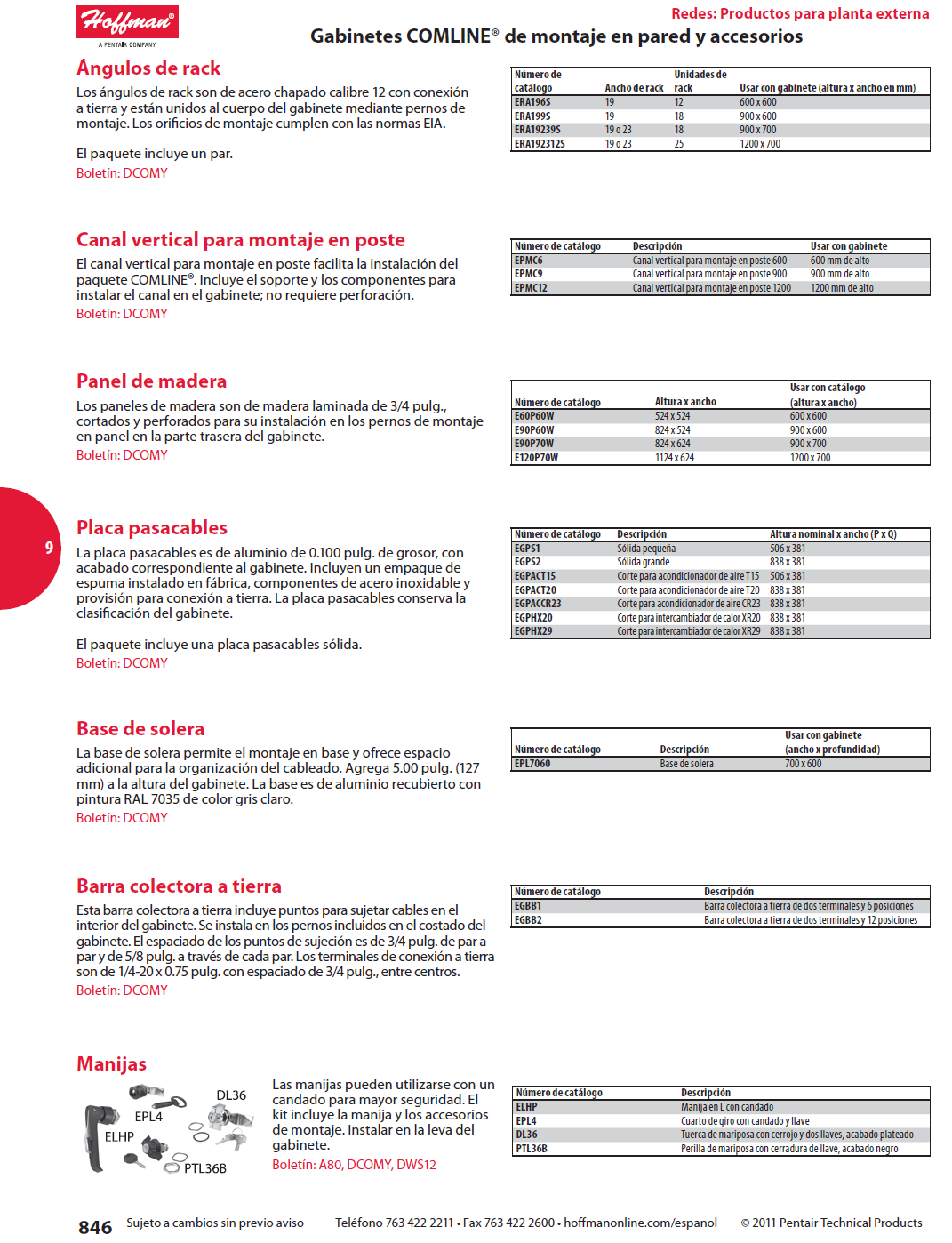 Hoffman®
A PENTAIR COMPANY

Redes: Productos para planta externa

Gabinetes COMLINE® de montaje en pared y accesorios

Ángulos de rack

Los ángulos de rack son de acero chapado calibre 12 con conexión a tierra y están unidos al cuerpo del gabinete mediante pernos de montaje. Los orificios de montaje cumplen con las normas EIA.

El paquete incluye un par.

Boletín: DCOMY

| Número de catálogo | Ancho de rack | Unidades de rack | Usar con gabinete (altura x ancho en mm) |
|---|---|---|---|
| ERA196S | 19 | 12 | 600 x 600 |
| ERA199S | 19 | 18 | 900 x 600 |
| ERA19239S | 19 o 23 | 18 | 900 x 700 |
| ERA192312S | 19 o 23 | 25 | 1200 x 700 |

Canal vertical para montaje en poste

El canal vertical para montaje en poste facilita la instalación del paquete COMLINE®. Incluye el soporte y los componentes para instalar el canal en el gabinete; no requiere perforación.

Boletín: DCOMY

| Número de catálogo | Descripción | Usar con gabinete |
|---|---|---|
| EPMC6 | Canal vertical para montaje en poste 600 | 600 mm de alto |
| EPMC9 | Canal vertical para montaje en poste 900 | 900 mm de alto |
| EPMC12 | Canal vertical para montaje en poste 1200 | 1200 mm de alto |

Panel de madera

Los paneles de madera son de madera laminada de 3/4 pulg., cortados y perforados para su instalación en los pernos de montaje en panel en la parte trasera del gabinete.

Boletín: DCOMY

| Número de catálogo | Altura x ancho | Usar con catálogo (altura x ancho) |
|---|---|---|
| E60P60W | 524 x 524 | 600 x 600 |
| E90P60W | 824 x 524 | 900 x 600 |
| E90P70W | 824 x 624 | 900 x 700 |
| E120P70W | 1124 x 624 | 1200 x 700 |

9

Placa pasacables

La placa pasacables es de aluminio de 0.100 pulg. de grosor, con acabado correspondiente al gabinete. Incluyen un empaque de espuma instalado en fábrica, componentes de acero inoxidable y provisión para conexión a tierra. La placa pasacables conserva la clasificación del gabinete.

El paquete incluye una placa pasacables sólida.

Boletín: DCOMY

| Número de catálogo | Descripción | Altura nominal x ancho (P x Q) |
|---|---|---|
| EGPS1 | Sólida pequeña | 506 x 381 |
| EGPS2 | Sólida grande | 838 x 381 |
| EGPACT15 | Corte para acondicionador de aire T15 | 506 x 381 |
| EGPACT20 | Corte para acondicionador de aire T20 | 838 x 381 |
| EGPACCR23 | Corte para acondicionador de aire CR23 | 838 x 381 |
| EGPHX20 | Corte para intercambiador de calor XR20 | 838 x 381 |
| EGPHX29 | Corte para intercambiador de calor XR29 | 838 x 381 |

Base de solera

La base de solera permite el montaje en base y ofrece espacio adicional para la organización del cableado. Agrega 5.00 pulg. (127 mm) a la altura del gabinete. La base es de aluminio recubierto con pintura RAL 7035 de color gris claro.

Boletín: DCOMY

| Número de catálogo | Descripción | Usar con gabinete (ancho x profundidad) |
|---|---|---|
| EPL7060 | Base de solera | 700 x 600 |

Barra colectora a tierra

Esta barra colectora a tierra incluye puntos para sujetar cables en el interior del gabinete. Se instala en los pernos incluidos en el costado del gabinete. El espaciado de los puntos de sujeción es de 3/4 pulg. de par a par y de 5/8 pulg. a través de cada par. Los terminales de conexión a tierra son de 1/4-20 x 0.75 pulg. con espaciado de 3/4 pulg., entre centros.

Boletín: DCOMY

| Número de catálogo | Descripción |
|---|---|
| EGBB1 | Barra colectora a tierra de dos terminales y 6 posiciones |
| EGBB2 | Barra colectora a tierra de dos terminales y 12 posiciones |

Manijas

DL36
EPL4
ELHP
PTL36B

Las manijas pueden utilizarse con un candado para mayor seguridad. El kit incluye la manija y los accesorios de montaje. Instalar en la leva del gabinete.

Boletín: A80, DCOMY, DWS12

| Número de catálogo | Descripción |
|---|---|
| ELHP | Manija en L con candado |
| EPL4 | Cuarto de giro con candado y llave |
| DL36 | Tuerca de mariposa con cerrojo y dos llaves, acabado plateado |
| PTL36B | Perilla de mariposa con cerradura de llave, acabado negro |

846 Sujeto a cambios sin previo aviso Teléfono 763 422 2211 • Fax 763 422 2600 • hoffmanonline.com/espanol © 2011 Pentair Technical Products